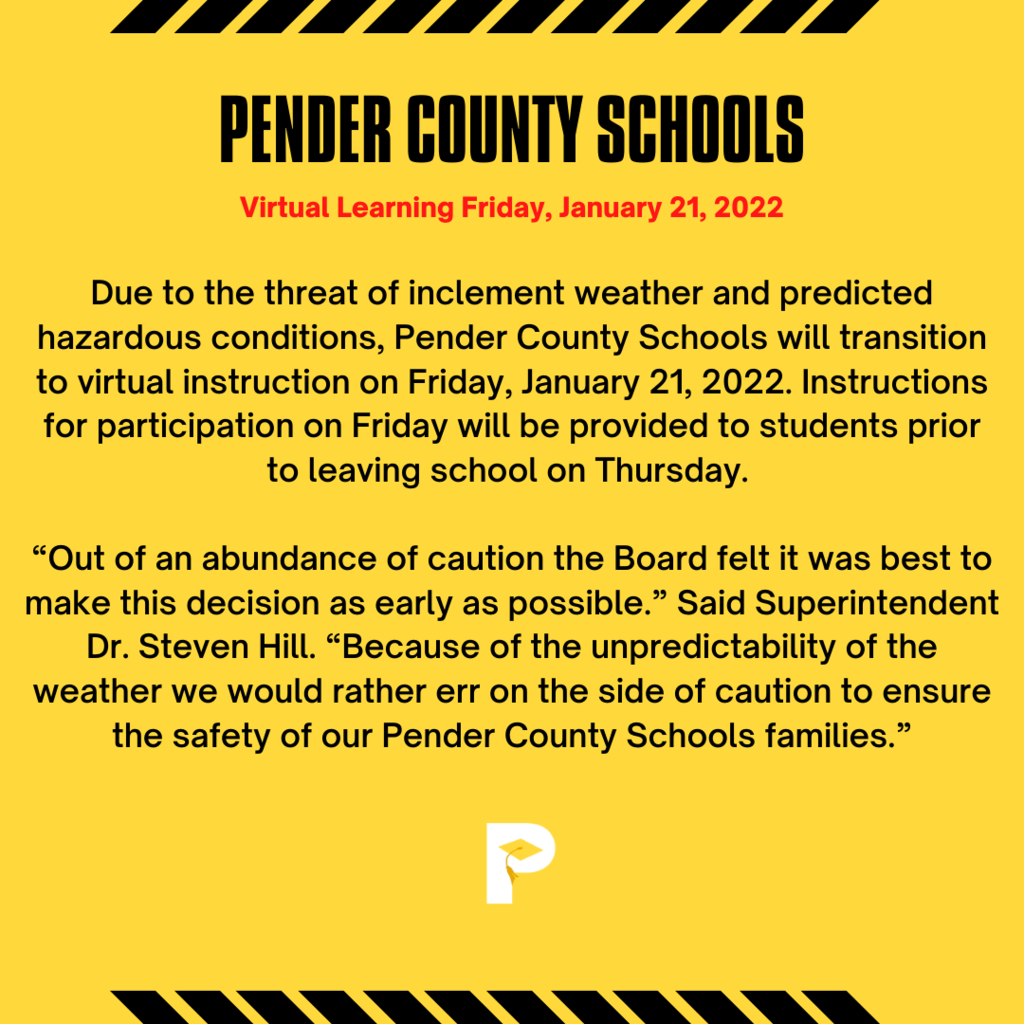 PENDER COUNTY SCHOOLS

Virtual Learning Friday, January 21, 2022

Due to the threat of inclement weather and predicted hazardous conditions, Pender County Schools will transition to virtual instruction on Friday, January 21, 2022. Instructions for participation on Friday will be provided to students prior to leaving school on Thursday.

“Out of an abundance of caution the Board felt it was best to make this decision as early as possible.” Said Superintendent Dr. Steven Hill. “Because of the unpredictability of the weather we would rather err on the side of caution to ensure the safety of our Pender County Schools families.”

P